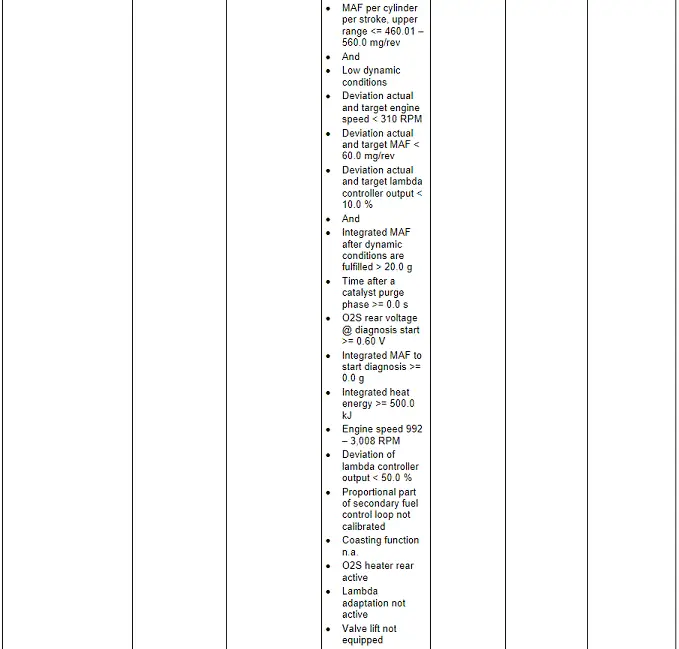 - MAF per cylinder per stroke, upper range <= 460.01 – 560.0 mg/rev
- And
- Low dynamic conditions
- Deviation actual and target engine speed < 310 RPM
- Deviation actual and target MAF < 60.0 mg/rev
- Deviation actual and target lambda controller output < 10.0 %
- And
- Integrated MAF after dynamic conditions are fulfilled > 20.0 g
- Time after a catalyst purge phase >= 0.0 s
- O2S rear voltage @ diagnosis start >= 0.60 V
- Integrated MAF to start diagnosis >= 0.0 g
- Integrated heat energy >= 500.0 kJ
- Engine speed 992 – 3,008 RPM
- Deviation of lambda controller output < 50.0 %
- Proportional part of secondary fuel control loop not calibrated
- Coasting function n.a.
- O2S heater rear active
- Lambda adaptation not active
- Valve lift not equipped